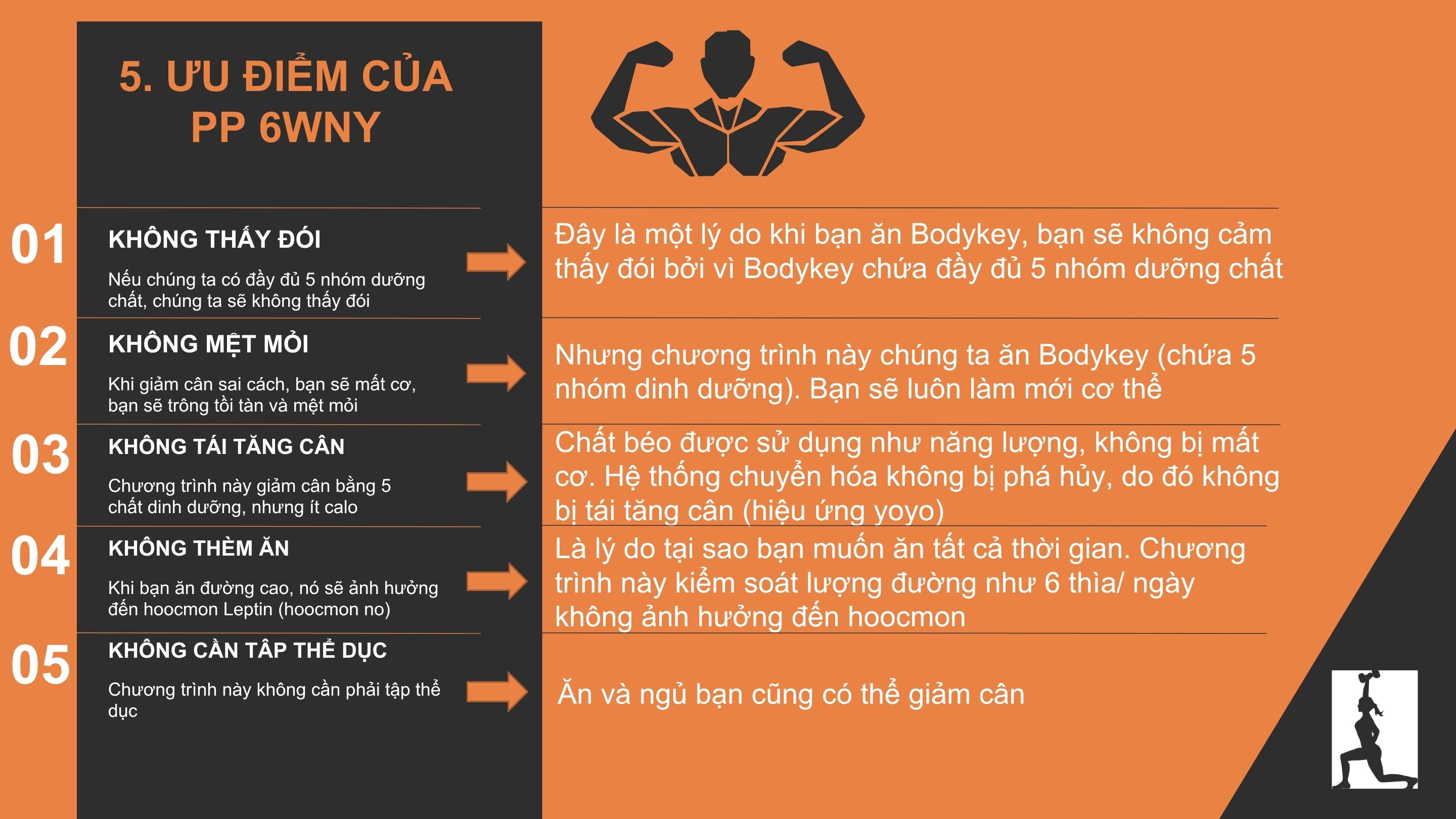 5. ƯU ĐIỂM CỦA PP 6WNY

01
KHÔNG THẤY ĐÓI
Nếu chúng ta có đầy đủ 5 nhóm dưỡng chất, chúng ta sẽ không thấy đói

Đây là một lý do khi bạn ăn Bodykey, bạn sẽ không cảm thấy đói bởi vì Bodykey chứa đầy đủ 5 nhóm dưỡng chất

02
KHÔNG MỆT MỎI
Khi giảm cân sai cách, bạn sẽ mất cơ, bạn sẽ trông tồi tàn và mệt mỏi

Nhưng chương trình này chúng ta ăn Bodykey (chứa 5 nhóm dinh dưỡng). Bạn sẽ luôn làm mới cơ thể

03
KHÔNG TÁI TĂNG CÂN
Chương trình này giảm cân bằng 5 chất dinh dưỡng, nhưng ít calo

Chất béo được sử dụng như năng lượng, không bị mất cơ. Hệ thống chuyển hóa không bị phá hủy, do đó không bị tái tăng cân (hiệu ứng yoyo)

04
KHÔNG THÈM ĂN
Khi bạn ăn đường cao, nó sẽ ảnh hưởng đến hoocmon Leptin (hoocmon no)

Là lý do tại sao bạn muốn ăn tất cả thời gian. Chương trình này kiểm soát lượng đường như 6 thìa/ ngày không ảnh hưởng đến hoocmon

05
KHÔNG CẦN TẬP THỂ DỤC
Chương trình này không cần phải tập thể dục

Ăn và ngủ bạn cũng có thể giảm cân